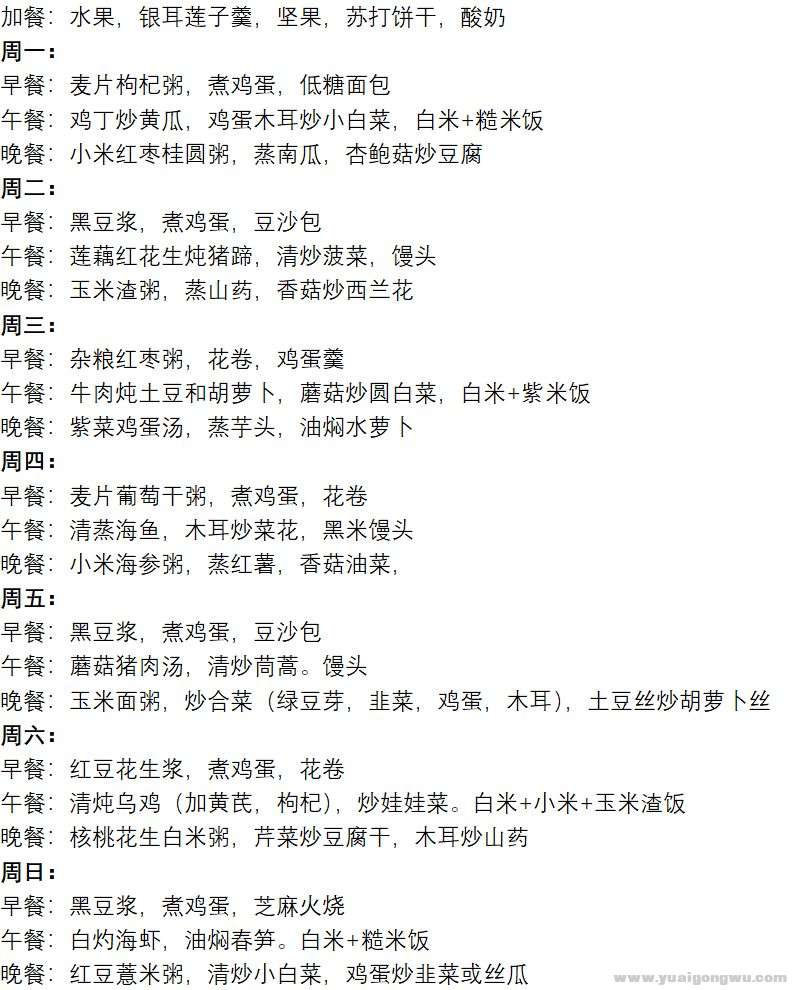 加餐：水果，银耳莲子羹，坚果，苏打饼干，酸奶
周一：
早餐：麦片枸杞粥，煮鸡蛋，低糖面包
午餐：鸡丁炒黄瓜，鸡蛋木耳炒小白菜，白米+糙米饭
晚餐：小米红枣桂圆粥，蒸南瓜，杏鲍菇炒豆腐
周二：
早餐：黑豆浆，煮鸡蛋，豆沙包
午餐：莲藕红花生炖猪蹄，清炒菠菜，馒头
晚餐：玉米渣粥，蒸山药，香菇炒西兰花
周三：
早餐：杂粮红枣粥，花卷，鸡蛋羹
午餐：牛肉炖土豆和胡萝卜，蘑菇炒圆白菜，白米+紫米饭
晚餐：紫菜鸡蛋汤，蒸芋头，油焖水萝卜
周四：
早餐：麦片葡萄干粥，煮鸡蛋，花卷
午餐：清蒸海鱼，木耳炒菜花，黑米馒头
晚餐：小米海参粥，蒸红薯，香菇油菜，
周五：
早餐：黑豆浆，煮鸡蛋，豆沙包
午餐：蘑菇猪肉汤，清炒茼蒿。馒头
晚餐：玉米面粥，炒合菜（绿豆芽，韭菜，鸡蛋，木耳），土豆丝炒胡萝卜丝
周六：
早餐：红豆花生浆，煮鸡蛋，花卷
午餐：清炖乌鸡（加黄芪，枸杞），炒娃娃菜。白米+小米+玉米渣饭
晚餐：核桃花生白米粥，芹菜炒豆腐干，木耳炒山药
周日：
早餐：黑豆浆，煮鸡蛋，芝麻火烧
午餐：白灼海虾，油焖春笋。白米+糙米饭
晚餐：红豆薏米粥，清炒小白菜，鸡蛋炒韭菜或丝瓜
www.yuaigongwu.com